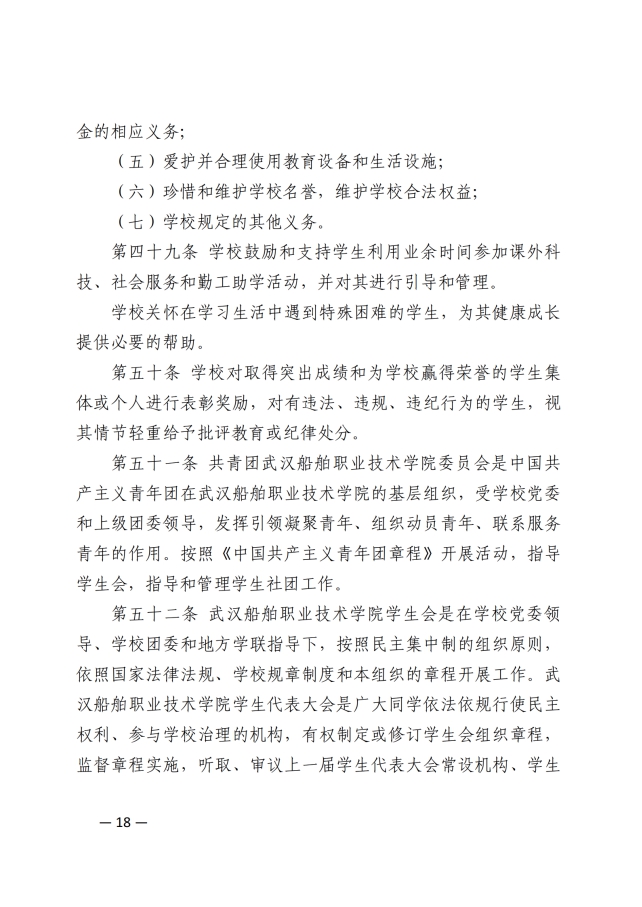 金的相应义务；

（五）爱护并合理使用教育设备和生活设施；

（六）珍惜和维护学校名誉，维护学校合法权益；

（七）学校规定的其他义务。

第四十九条 学校鼓励和支持学生利用业余时间参加课外科技、社会服务和勤工助学活动，并对其进行引导和管理。

学校关怀在学习生活中遇到特殊困难的学生，为其健康成长提供必要的帮助。

第五十条 学校对取得突出成绩和为学校赢得荣誉的学生集体或个人进行表彰奖励，对有违法、违规、违纪行为的学生，视其情节轻重给予批评教育或纪律处分。

第五十一条 共青团武汉船舶职业技术学院委员会是中国共产主义青年团在武汉船舶职业技术学院的基层组织，受学校党委和上级团委领导，发挥引领凝聚青年、组织动员青年、联系服务青年的作用。按照《中国共产主义青年团章程》开展活动，指导学生会，指导和管理学生社团工作。

第五十二条 武汉船舶职业技术学院学生会是在学校党委领导、学校团委和地方学联指导下，按照民主集中制的组织原则，依照国家法律法规、学校规章制度和本组织的章程开展工作。武汉船舶职业技术学院学生代表大会是广大同学依法依规行使民主权利、参与学校治理的机构，有权制定或修订学生会组织章程，监督章程实施，听取、审议上一届学生代表大会常设机构、学生

— 18 —